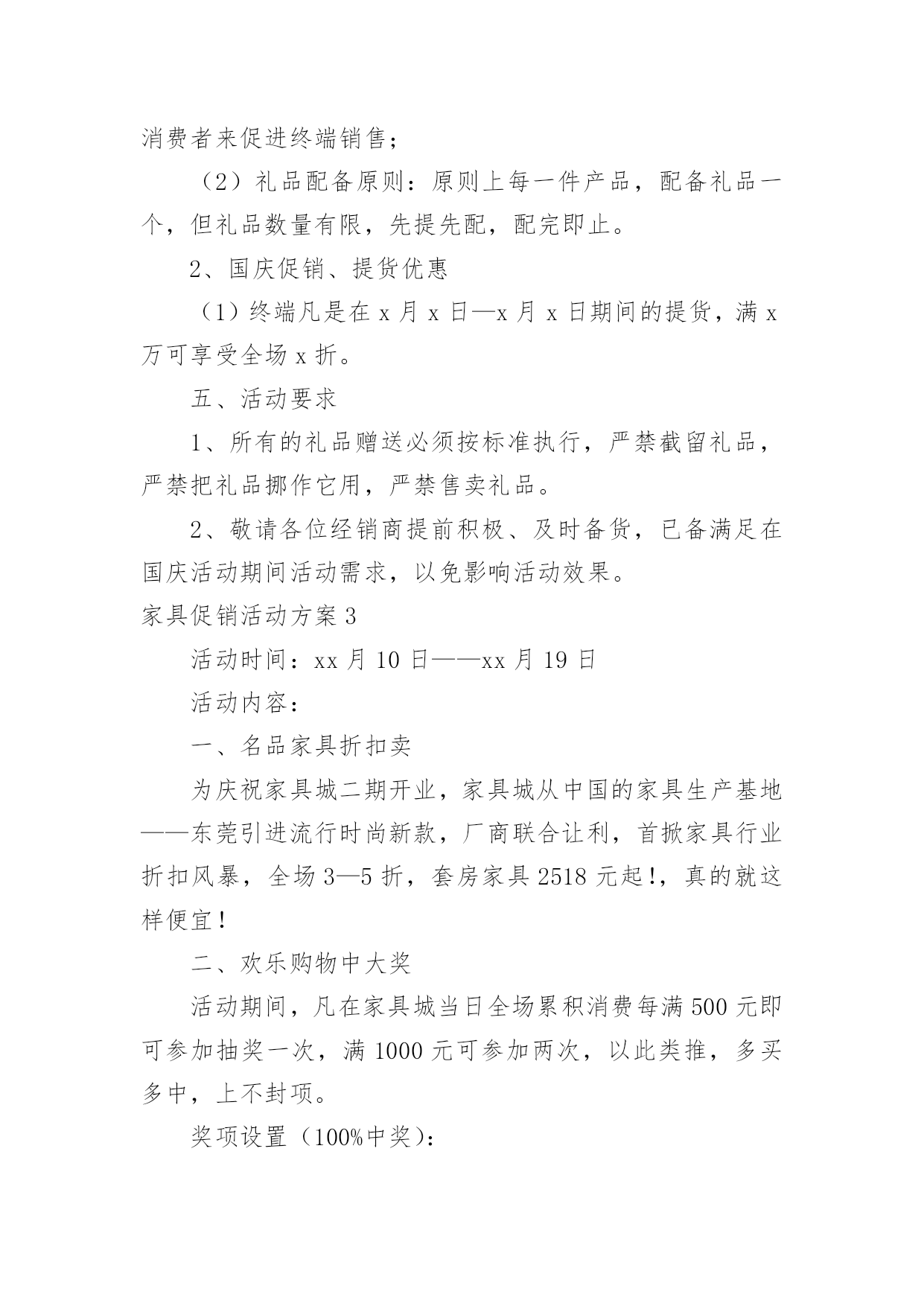 消费者来促进终端销售；

（2）礼品配备原则：原则上每一件产品，配备礼品一个，但礼品数量有限，先提先配，配完即止。

2、国庆促销、提货优惠

（1）终端凡是在 x 月 x 日—x 月 x 日期间的提货，满 x 万可享受全场 x 折。

五、活动要求

1、所有的礼品赠送必须按标准执行，严禁截留礼品，严禁把礼品挪作它用，严禁售卖礼品。

2、敬请各位经销商提前积极、及时备货，已备满足在国庆活动期间活动需求，以免影响活动效果。

家具促销活动方案 3

活动时间：xx 月 10 日——xx 月 19 日

活动内容：

一、名品家具折扣卖

为庆祝家具城二期开业，家具城从中国的家具生产基地——东莞引进流行时尚新款，厂商联合让利，首掀家具行业折扣风暴，全场 3—5 折，套房家具 2518 元起！，真的就这样便宜！

二、欢乐购物中大奖

活动期间，凡在家具城当日全场累积消费每满 500 元即可参加抽奖一次，满 1000 元可参加两次，以此类推，多买多中，上不封项。

奖项设置（100%中奖）：